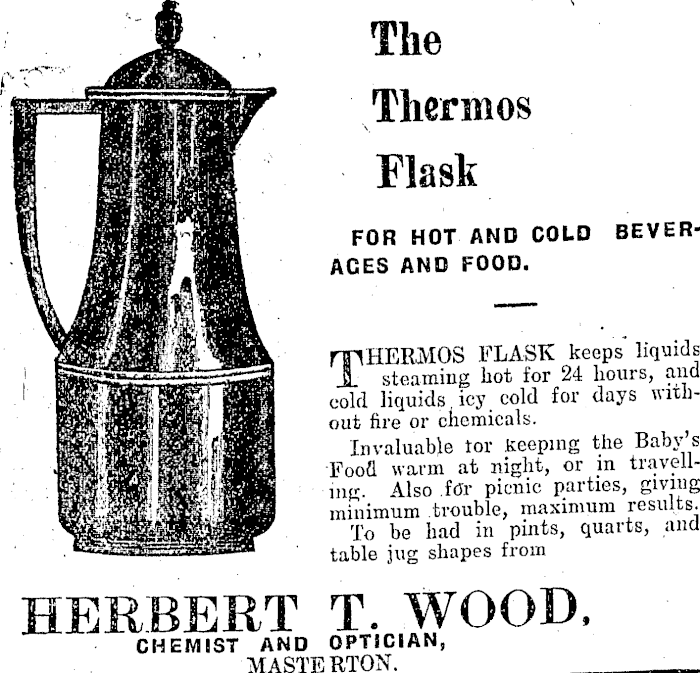 The

Thermos

Flask

FOR HOT AND COLD BEVERAGES AND FOOD.

THERMOS FLASK keeps liquids steaming hot for 24 hours, and cold liquids icy cold for days without fire or chemicals.

Invaluable tor keeping the Baby's Food warm at night, or in travelling. Also for picnic parties, giving minimum trouble, maximum results.

To be had in pints, quarts, and table jug shapes from

HERBERT T. WOOD,
CHEMIST AND OPTICIAN,
MASTERTON.